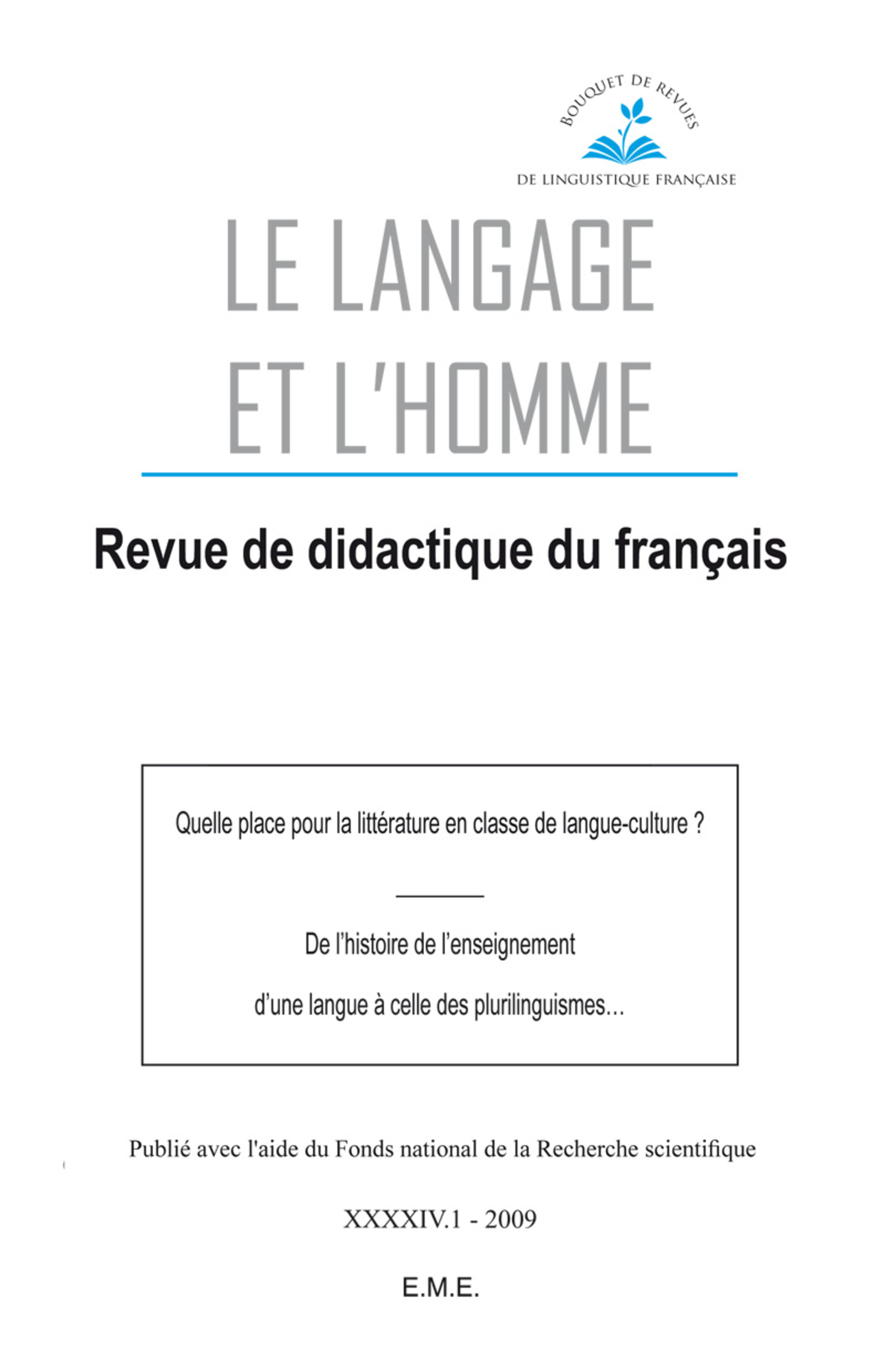 BOUQUET DE REVUES
DE LINGUISTIQUE FRANÇAISE

LE LANGAGE
ET L'HOMME

Revue de didactique du français

Quelle place pour la littérature en classe de langue-culture ?

De l'histoire de l'enseignement
d'une langue à celle des plurilinguismes...

Publié avec l'aide du Fonds national de la Recherche scientifique

XXXXIV.1 - 2009

E.M.E.